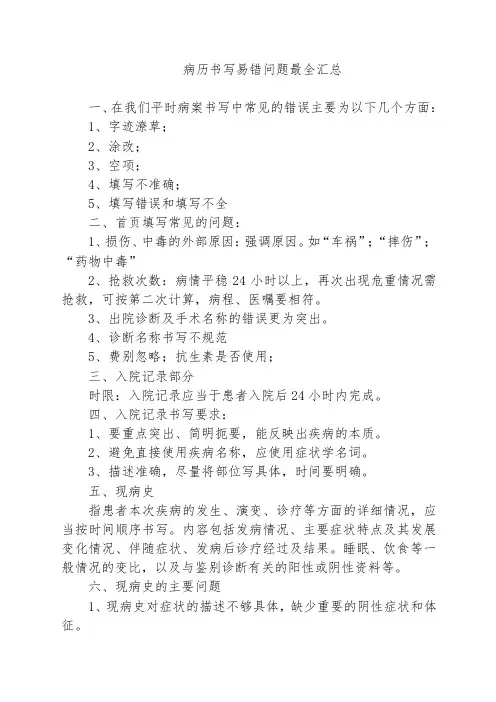 病历书写易错问题最全汇总

一、在我们平时病案书写中常见的错误主要为以下几个方面：

1、字迹潦草；

2、涂改；

3、空项；

4、填写不准确；

5、填写错误和填写不全

二、首页填写常见的问题：

1、损伤、中毒的外部原因：强调原因。如“车祸”；“摔伤”；“药物中毒”

2、抢救次数：病情平稳 24 小时以上，再次出现危重情况需抢救，可按第二次计算，病程、医嘱要相符。

3、出院诊断及手术名称的错误更为突出。

4、诊断名称书写不规范

5、费别忽略；抗生素是否使用；

三、入院记录部分

时限：入院记录应当于患者入院后 24 小时内完成。

四、入院记录书写要求：

1、要重点突出、简明扼要，能反映出疾病的本质。

2、避免直接使用疾病名称，应使用症状学名词。

3、描述准确，尽量将部位写具体，时间要明确。

五、现病史

指患者本次疾病的发生、演变、诊疗等方面的详细情况，应当按时间顺序书写。内容包括发病情况、主要症状特点及其发展变化情况、伴随症状、发病后诊疗经过及结果。睡眠、饮食等一般情况的变比，以及与鉴别诊断有关的阳性或阴性资料等。

六、现病史的主要问题

1、现病史对症状的描述不够具体，缺少重要的阴性症状和体征。